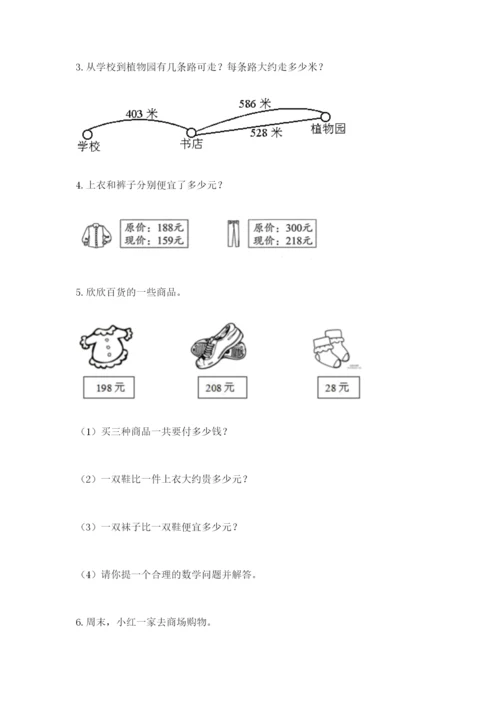 3. 从学校到植物园有几条路可走？每条路大约走多少米？

403 米

586 米

528 米

学校

书店

植物园

4. 上衣和裤子分别便宜了多少元？

原价：188元
现价：159元

原价：300元
现价：218元

5. 欣欣百货的一些商品。

198 元

208 元

28 元

（1）买三种商品一共要付多少钱？

（2）一双鞋比一件上衣大约贵多少元？

（3）一双袜子比一双鞋便宜多少元？

（4）请你提一个合理的数学问题并解答。

6. 周末，小红一家去商场购物。